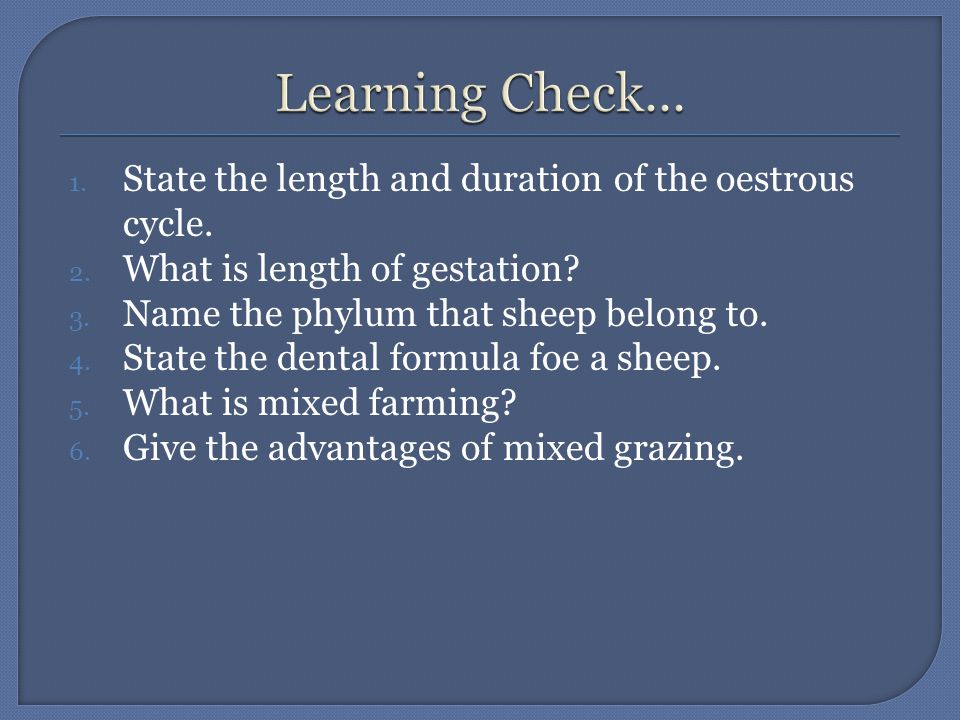 Learning Check…

1. State the length and duration of the oestrous cycle.
2. What is length of gestation?
3. Name the phylum that sheep belong to.
4. State the dental formula foe a sheep.
5. What is mixed farming?
6. Give the advantages of mixed grazing.